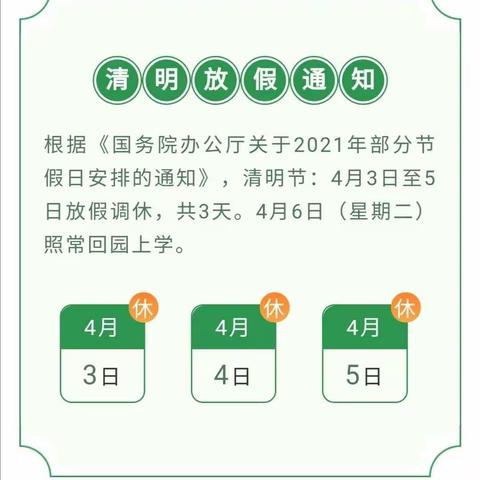 清明放假通知

根据《国务院办公厅关于2021年部分节假日安排的通知》，清明节：4月3日至5日放假调休，共3天。4月6日（星期二）照常回园上学。

休
4月
3日

休
4月
4日

休
4月
5日